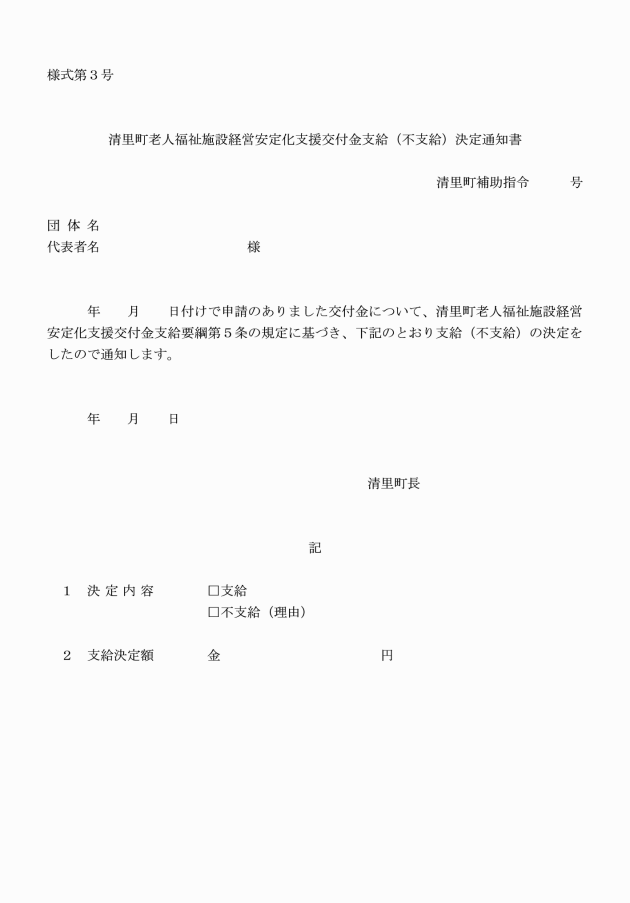 様式第３号

清里町老人福祉施設経営安定化支援交付金支給（不支給）決定通知書

清里町補助指令　　　号

団 体 名
代表者名　　　　　　　　　　様

年　　月　　日付けで申請のありました交付金について、清里町老人福祉施設経営安定化支援交付金支給要綱第５条の規定に基づき、下記のとおり支給（不支給）の決定をしたので通知します。

年　　月　　日

清里町長

記

1　決 定 内 容　　□支給
□不支給（理由）

2　支給決定額　　金　　　　　　　　　円